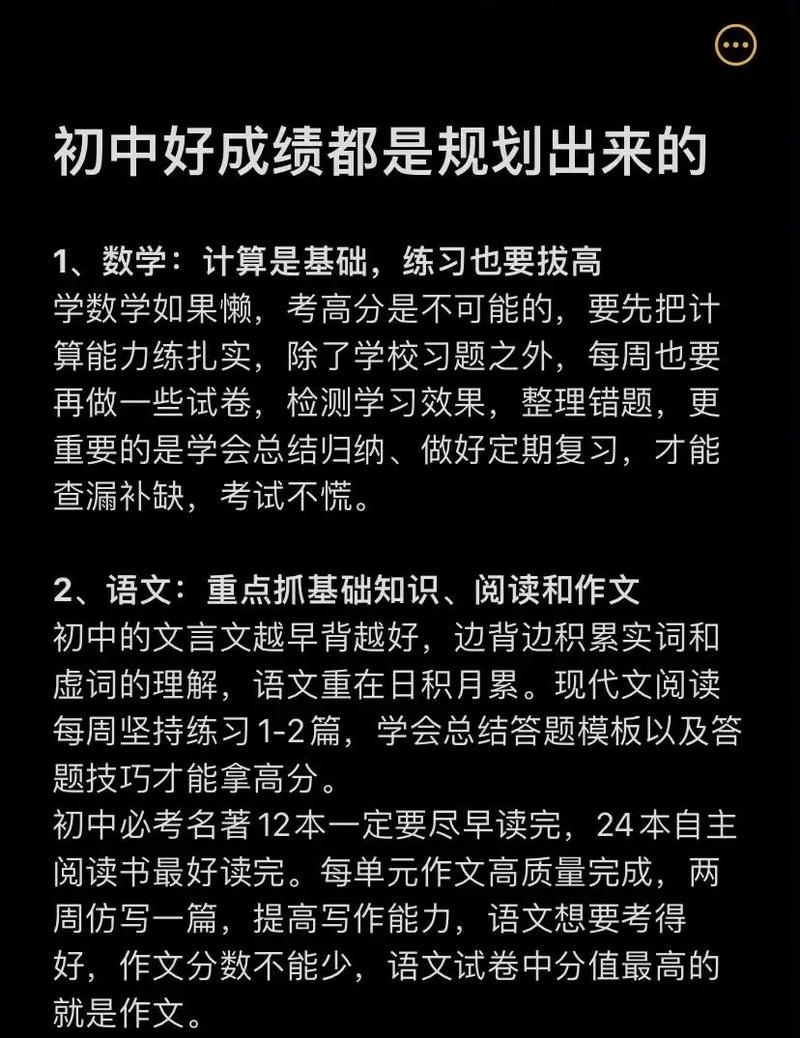 初中好成绩都是规划出来的

1、数学：计算是基础，练习也要拔高
学数学如果懒，考高分是不可能的，要先把计算能力练扎实，除了学校习题之外，每周也要再做一些试卷，检测学习效果，整理错题，更重要的是学会总结归纳、做好定期复习，才能查漏补缺，考试不慌。

2、语文：重点抓基础知识、阅读和作文
初中的文言文越早背越好，边背边积累实词和虚词的理解，语文重在日积月累。现代文阅读每周坚持练习1-2篇，学会总结答题模板以及答题技巧才能拿高分。
初中必考名著12本一定要尽早读完，24本自主阅读书最好读完。每单元作文高质量完成，两周仿写一篇，提高写作能力，语文想要考得好，作文分数不能少，语文试卷中分值最高的就是作文。